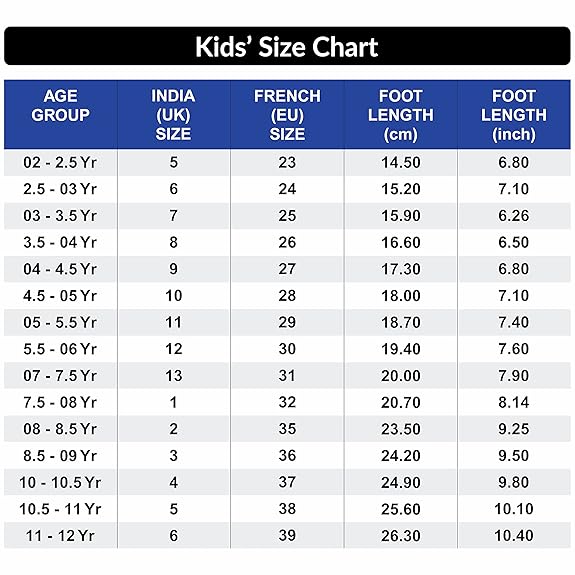 Kids' Size Chart

| AGE GROUP | INDIA (UK) SIZE | FRENCH (EU) SIZE | FOOT LENGTH (cm) | FOOT LENGTH (inch) |
|---|---|---|---|---|
| 02 - 2.5 Yr | 5 | 23 | 14.50 | 6.80 |
| 2.5 - 03 Yr | 6 | 24 | 15.20 | 7.10 |
| 03 - 3.5 Yr | 7 | 25 | 15.90 | 6.26 |
| 3.5 - 04 Yr | 8 | 26 | 16.60 | 6.50 |
| 04 - 4.5 Yr | 9 | 27 | 17.30 | 6.80 |
| 4.5 - 05 Yr | 10 | 28 | 18.00 | 7.10 |
| 05 - 5.5 Yr | 11 | 29 | 18.70 | 7.40 |
| 5.5 - 06 Yr | 12 | 30 | 19.40 | 7.60 |
| 07 - 7.5 Yr | 13 | 31 | 20.00 | 7.90 |
| 7.5 - 08 Yr | 1 | 32 | 20.70 | 8.14 |
| 08 - 8.5 Yr | 2 | 35 | 23.50 | 9.25 |
| 8.5 - 09 Yr | 3 | 36 | 24.20 | 9.50 |
| 10 - 10.5 Yr | 4 | 37 | 24.90 | 9.80 |
| 10.5 - 11 Yr | 5 | 38 | 25.60 | 10.10 |
| 11 - 12 Yr | 6 | 39 | 26.30 | 10.40 |